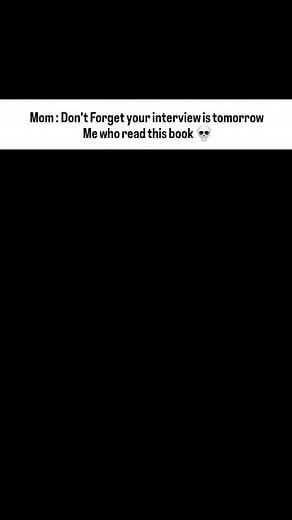 Mom : Don't Forget your interview is tomorrow
Me who read this book 💀